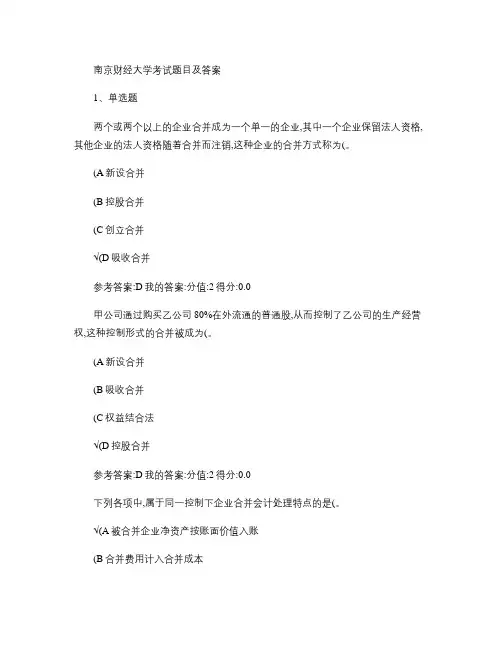 南京财经大学考试题目及答案

1、单选题

两个或两个以上的企业合并成为一个单一的企业,其中一个企业保留法人资格,其他企业的法人资格随着合并而注销,这种企业的合并方式称为(。

(A 新设合并

(B 控股合并

(C 创立合并

√(D 吸收合并

参考答案:D 我的答案:分值:2 得分:0.0

甲公司通过购买乙公司 80%在外流通的普通股,从而控制了乙公司的生产经营权,这种控制形式的合并被成为(。

(A 新设合并

(B 吸收合并

(C 权益结合法

√(D 控股合并

参考答案:D 我的答案:分值:2 得分:0.0

下列各项中,属于同一控制下企业合并会计处理特点的是(。

√(A 被合并企业净资产按账面价值入账

(B 合并费用计入合并成本